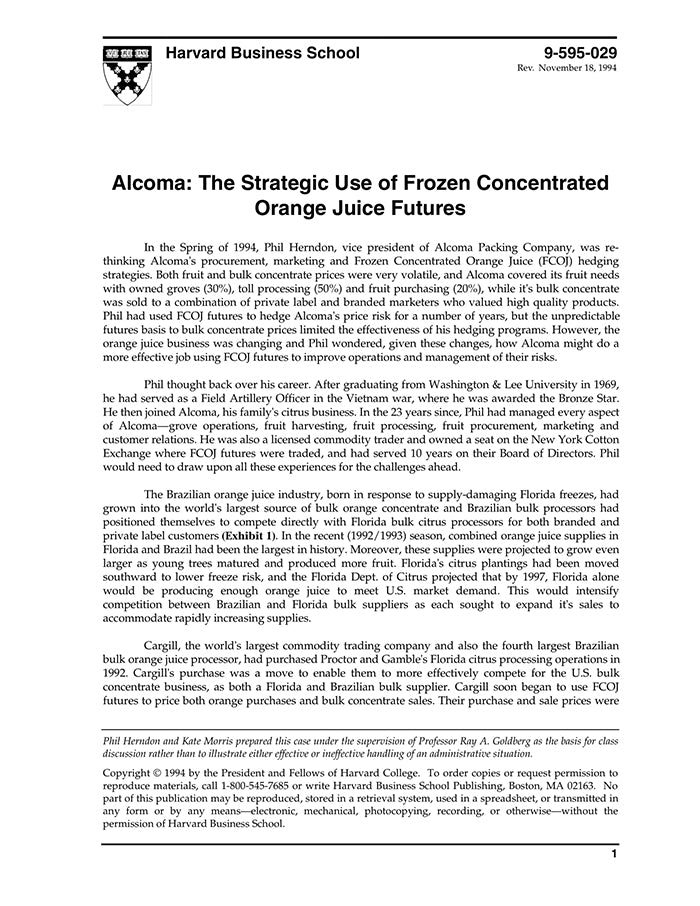 Harvard Business School

9-595-029
Rev. November 18, 1994

Alcoma: The Strategic Use of Frozen Concentrated Orange Juice Futures

In the Spring of 1994, Phil Herndon, vice president of Alcoma Packing Company, was rethinking Alcoma's procurement, marketing and Frozen Concentrated Orange Juice (FCOJ) hedging strategies. Both fruit and bulk concentrate prices were very volatile, and Alcoma covered its fruit needs with owned groves (30%), toll processing (50%) and fruit purchasing (20%), while it's bulk concentrate was sold to a combination of private label and branded marketers who valued high quality products. Phil had used FCOJ futures to hedge Alcoma's price risk for a number of years, but the unpredictable futures basis to bulk concentrate prices limited the effectiveness of his hedging programs. However, the orange juice business was changing and Phil wondered, given these changes, how Alcoma might do a more effective job using FCOJ futures to improve operations and management of their risks.

Phil thought back over his career. After graduating from Washington & Lee University in 1969, he had served as a Field Artillery Officer in the Vietnam war, where he was awarded the Bronze Star. He then joined Alcoma, his family's citrus business. In the 23 years since, Phil had managed every aspect of Alcoma—grove operations, fruit harvesting, fruit processing, fruit procurement, marketing and customer relations. He was also a licensed commodity trader and owned a seat on the New York Cotton Exchange where FCOJ futures were traded, and had served 10 years on their Board of Directors. Phil would need to draw upon all these experiences for the challenges ahead.

The Brazilian orange juice industry, born in response to supply-damaging Florida freezes, had grown into the world's largest source of bulk orange concentrate and Brazilian bulk processors had positioned themselves to compete directly with Florida bulk citrus processors for both branded and private label customers (Exhibit 1). In the recent (1992/1993) season, combined orange juice supplies in Florida and Brazil had been the largest in history. Moreover, these supplies were projected to grow even larger as young trees matured and produced more fruit. Florida's citrus plantings had been moved southward to lower freeze risk, and the Florida Dept. of Citrus projected that by 1997, Florida alone would be producing enough orange juice to meet U.S. market demand. This would intensify competition between Brazilian and Florida bulk suppliers as each sought to expand it's sales to accommodate rapidly increasing supplies.

Cargill, the world's largest commodity trading company and also the fourth largest Brazilian bulk orange juice processor, had purchased Proctor and Gamble's Florida citrus processing operations in 1992. Cargill's purchase was a move to enable them to more effectively compete for the U.S. bulk concentrate business, as both a Florida and Brazilian bulk supplier. Cargill soon began to use FCOJ futures to price both orange purchases and bulk concentrate sales. Their purchase and sale prices were

Phil Herndon and Kate Morris prepared this case under the supervision of Professor Ray A. Goldberg as the basis for class discussion rather than to illustrate either effective or ineffective handling of an administrative situation.

Copyright © 1994 by the President and Fellows of Harvard College. To order copies or request permission to reproduce materials, call 1-800-545-7685 or write Harvard Business School Publishing, Boston, MA 02163. No part of this publication may be reproduced, stored in a retrieval system, used in a spreadsheet, or transmitted in any form or by any means—electronic, mechanical, photocopying, recording, or otherwise—without the permission of Harvard Business School.

1